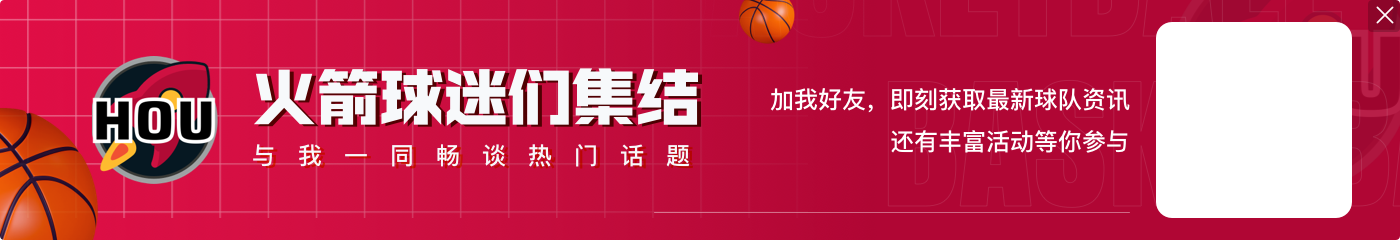 HOU

火箭球迷们集结

与我一同畅谈热门话题

加我好友，即刻获取最新球队资讯
还有丰富活动等你参与